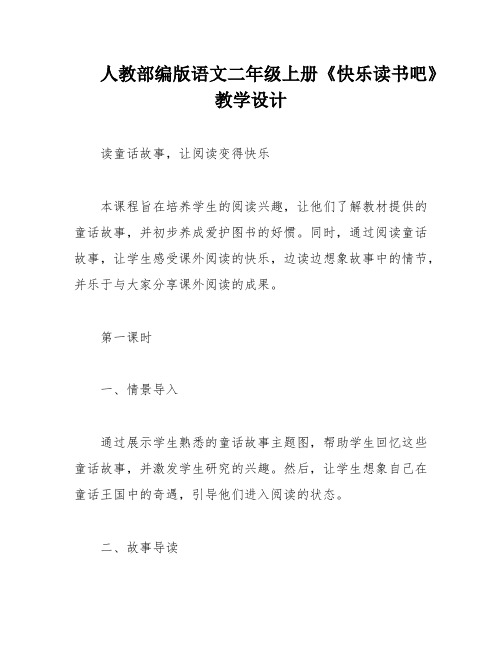 人教部编版语文二年级上册《快乐读书吧》教学设计

读童话故事，让阅读变得快乐

本课程旨在培养学生的阅读兴趣，让他们了解教材提供的童话故事，并初步养成爱护图书的好惯。同时，通过阅读童话故事，让学生感受课外阅读的快乐，边读边想象故事中的情节，并乐于与大家分享课外阅读的成果。

第一课时

一、情景导入

通过展示学生熟悉的童话故事主题图，帮助学生回忆这些童话故事，并激发学生研究的兴趣。然后，让学生想象自己在童话王国中的奇遇，引导他们进入阅读的状态。

二、故事导读